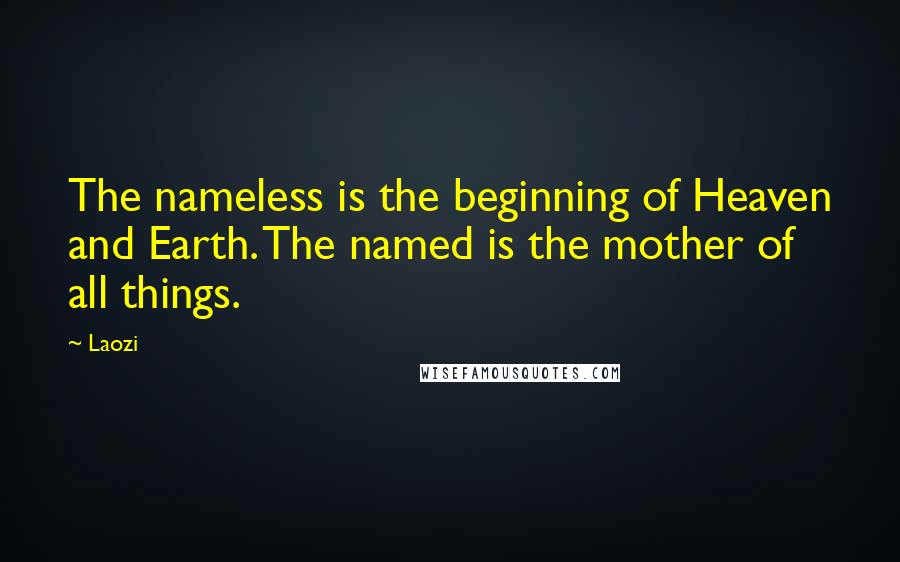 The nameless is the beginning of Heaven and Earth. The named is the mother of all things.

~ Laozi

WISEFAMOUSQUOTES.COM